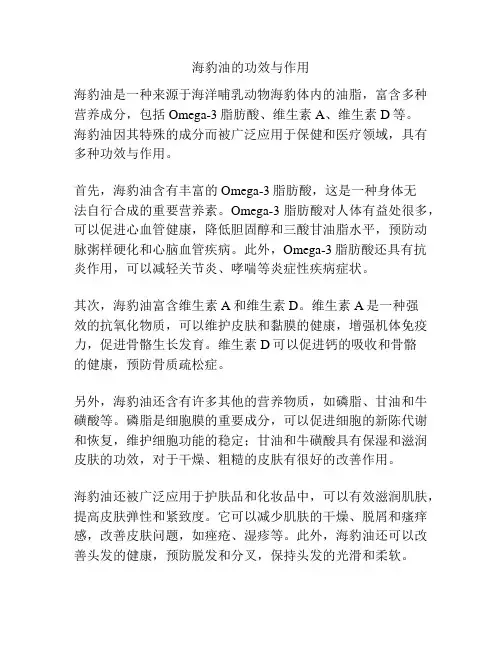 海豹油的功效与作用

海豹油是一种来源于海洋哺乳动物海豹体内的油脂，富含多种营养成分，包括 Omega-3 脂肪酸、维生素 A、维生素 D 等。海豹油因其特殊的成分而被广泛应用于保健和医疗领域，具有多种功效与作用。

首先，海豹油含有丰富的 Omega-3 脂肪酸，这是一种身体无法自行合成的重要营养素。Omega-3 脂肪酸对人体有益处很多，可以促进心血管健康，降低胆固醇和三酸甘油脂水平，预防动脉粥样硬化和心脑血管疾病。此外，Omega-3 脂肪酸还具有抗炎作用，可以减轻关节炎、哮喘等炎症性疾病症状。

其次，海豹油富含维生素 A 和维生素 D。维生素 A 是一种强效的抗氧化物质，可以维护皮肤和黏膜的健康，增强机体免疫力，促进骨骼生长发育。维生素 D 可以促进钙的吸收和骨骼的健康，预防骨质疏松症。

另外，海豹油还含有许多其他的营养物质，如磷脂、甘油和牛磺酸等。磷脂是细胞膜的重要成分，可以促进细胞的新陈代谢和恢复，维护细胞功能的稳定；甘油和牛磺酸具有保湿和滋润皮肤的功效，对于干燥、粗糙的皮肤有很好的改善作用。

海豹油还被广泛应用于护肤品和化妆品中，可以有效滋润肌肤，提高皮肤弹性和紧致度。它可以减少肌肤的干燥、脱屑和瘙痒感，改善皮肤问题，如痤疮、湿疹等。此外，海豹油还可以改善头发的健康，预防脱发和分叉，保持头发的光滑和柔软。